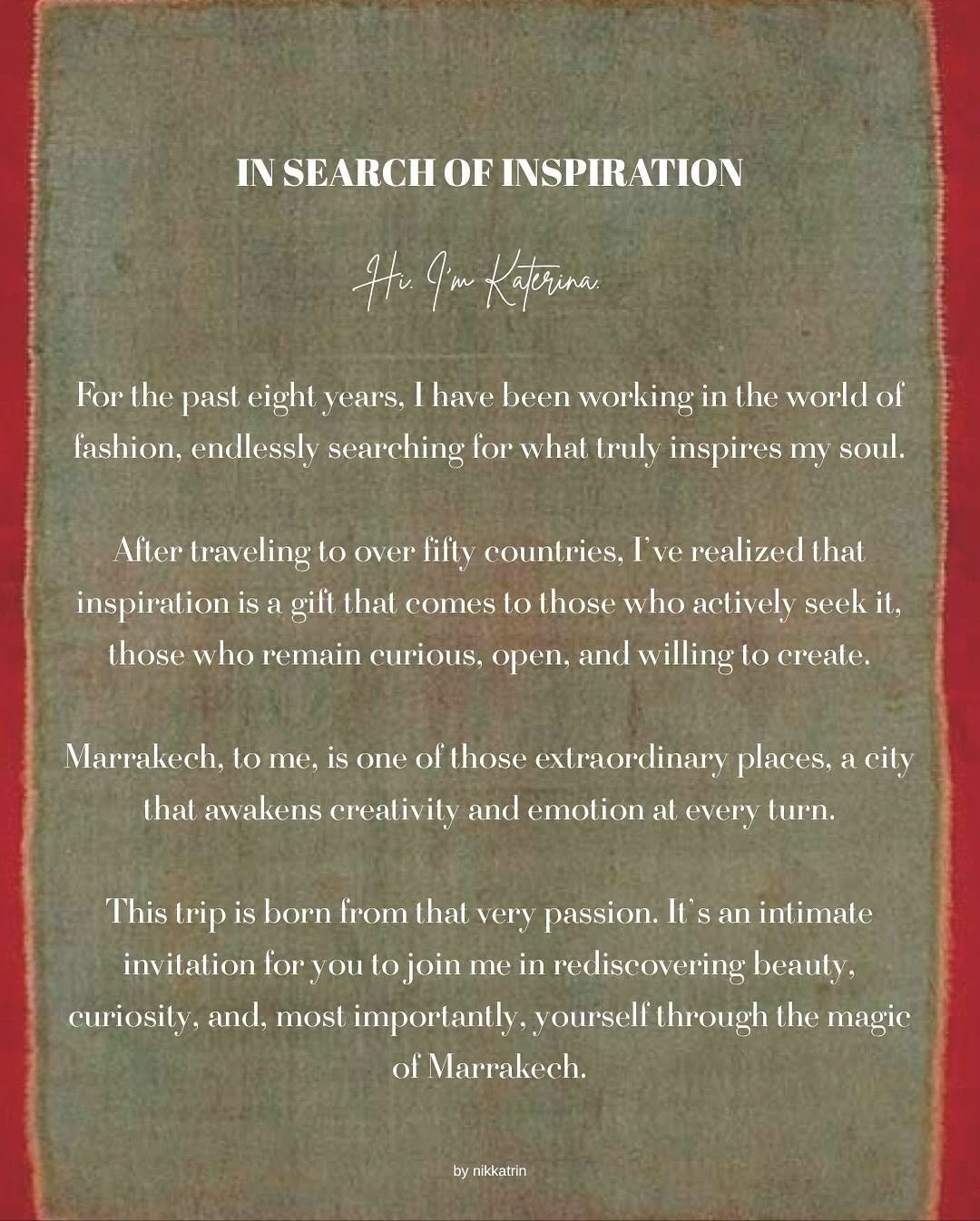 IN SEARCH OF INSPIRATION

Hi. I'm Katerina.

For the past eight years, I have been working in the world of fashion, endlessly searching for what truly inspires my soul.

After traveling to over fifty countries, I've realized that inspiration is a gift that comes to those who actively seek it, those who remain curious, open, and willing to create.

Marrakech, to me, is one of those extraordinary places, a city that awakens creativity and emotion at every turn.

This trip is born from that very passion. It's an intimate invitation for you to join me in rediscovering beauty, curiosity, and, most importantly, yourself through the magic of Marrakech.

by nikkatrin